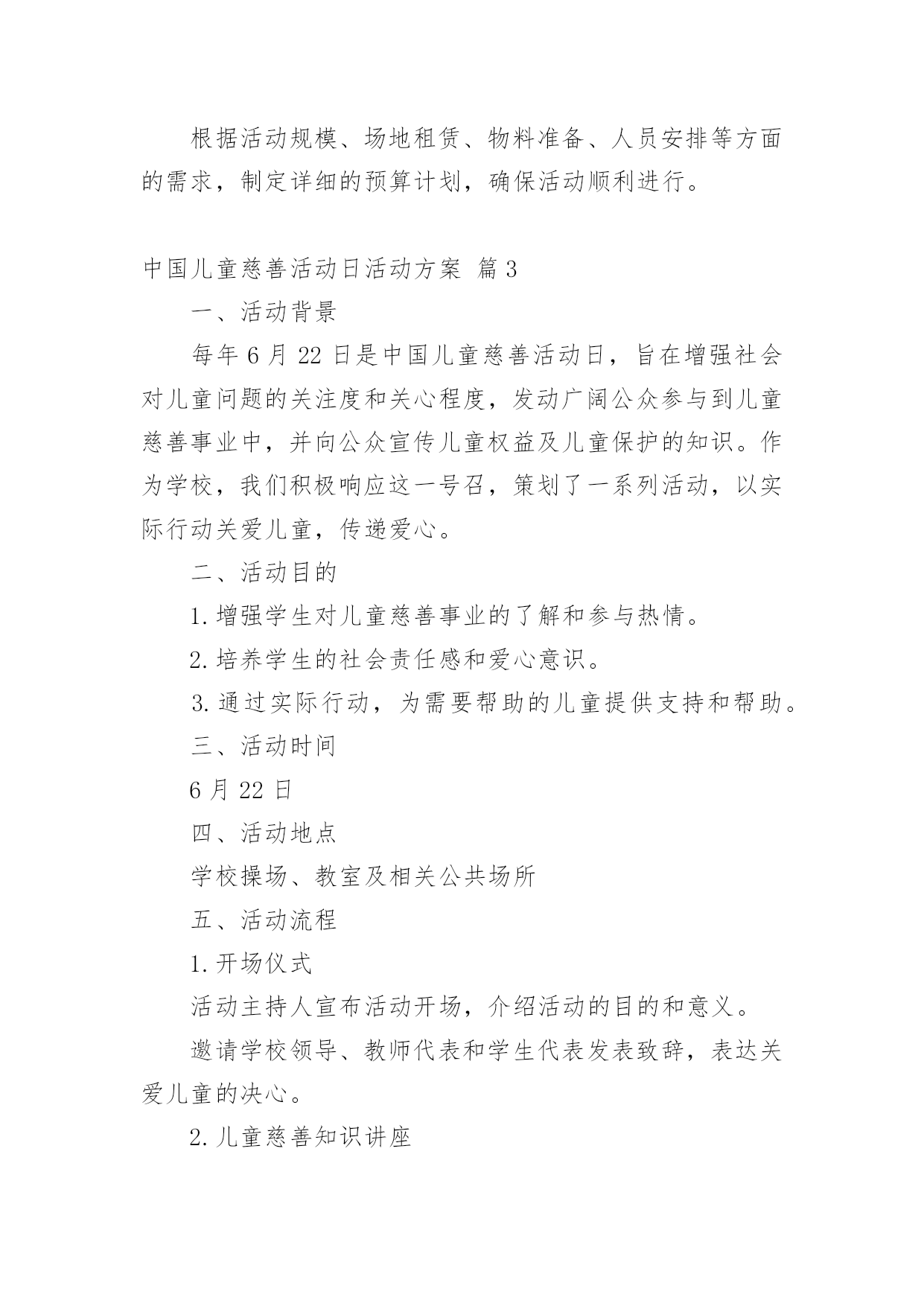 根据活动规模、场地租赁、物料准备、人员安排等方面的需求，制定详细的预算计划，确保活动顺利进行。

中国儿童慈善活动日活动方案 篇3

一、活动背景

每年6月22日是中国儿童慈善活动日，旨在增强社会对儿童问题的关注度和关心程度，发动广阔公众参与到儿童慈善事业中，并向公众宣传儿童权益及儿童保护的知识。作为学校，我们积极响应这一号召，策划了一系列活动，以实际行动关爱儿童，传递爱心。

二、活动目的

1.增强学生对儿童慈善事业的了解和参与热情。

2.培养学生的社会责任感和爱心意识。

3.通过实际行动，为需要帮助的儿童提供支持和帮助。

三、活动时间

6月22日

四、活动地点

学校操场、教室及相关公共场所

五、活动流程

1.开场仪式

活动主持人宣布活动开场，介绍活动的目的和意义。

邀请学校领导、教师代表和学生代表发表致辞，表达关爱儿童的决心。

2.儿童慈善知识讲座